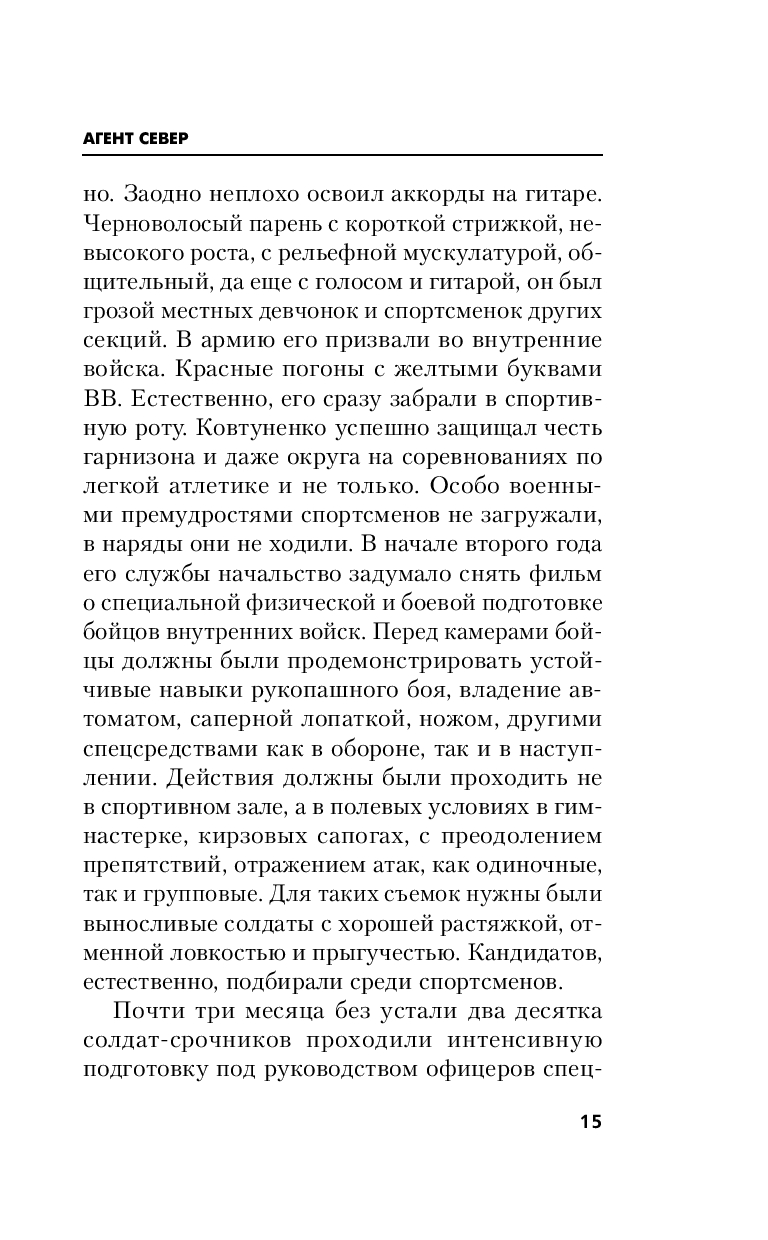 АГЕНТ СЕВЕР

но. Заодно неплохо освоил аккорды на гитаре. Черноволосый парень с короткой стрижкой, невысокого роста, с рельефной мускулатурой, общительный, да еще с голосом и гитарой, он был грозой местных девчонок и спортсменок других секций. В армию его призвали во внутренние войска. Красные погоны с желтыми буквами ВВ. Естественно, его сразу забрали в спортивную роту. Ковтуненко успешно защищал честь гарнизона и даже округа на соревнованиях по легкой атлетике и не только. Особо военными премудростями спортсменов не загружали, в наряды они не ходили. В начале второго года его службы начальство задумало снять фильм о специальной физической и боевой подготовке бойцов внутренних войск. Перед камерами бойцы должны были продемонстрировать устойчивые навыки рукопашного боя, владение автоматом, саперной лопаткой, ножом, другими спецсредствами как в обороне, так и в наступлении. Действия должны были проходить не в спортивном зале, а в полевых условиях в гимнастерке, кирзовых сапогах, с преодолением препятствий, отражением атак, как одиночные, так и групповые. Для таких съемок нужны были выносливые солдаты с хорошей растяжкой, отменной ловкостью и прыгучестью. Кандидатов, естественно, подбирали среди спортсменов.

Почти три месяца без устали два десятка солдат-срочников проходили интенсивную подготовку под руководством офицеров спец-

15